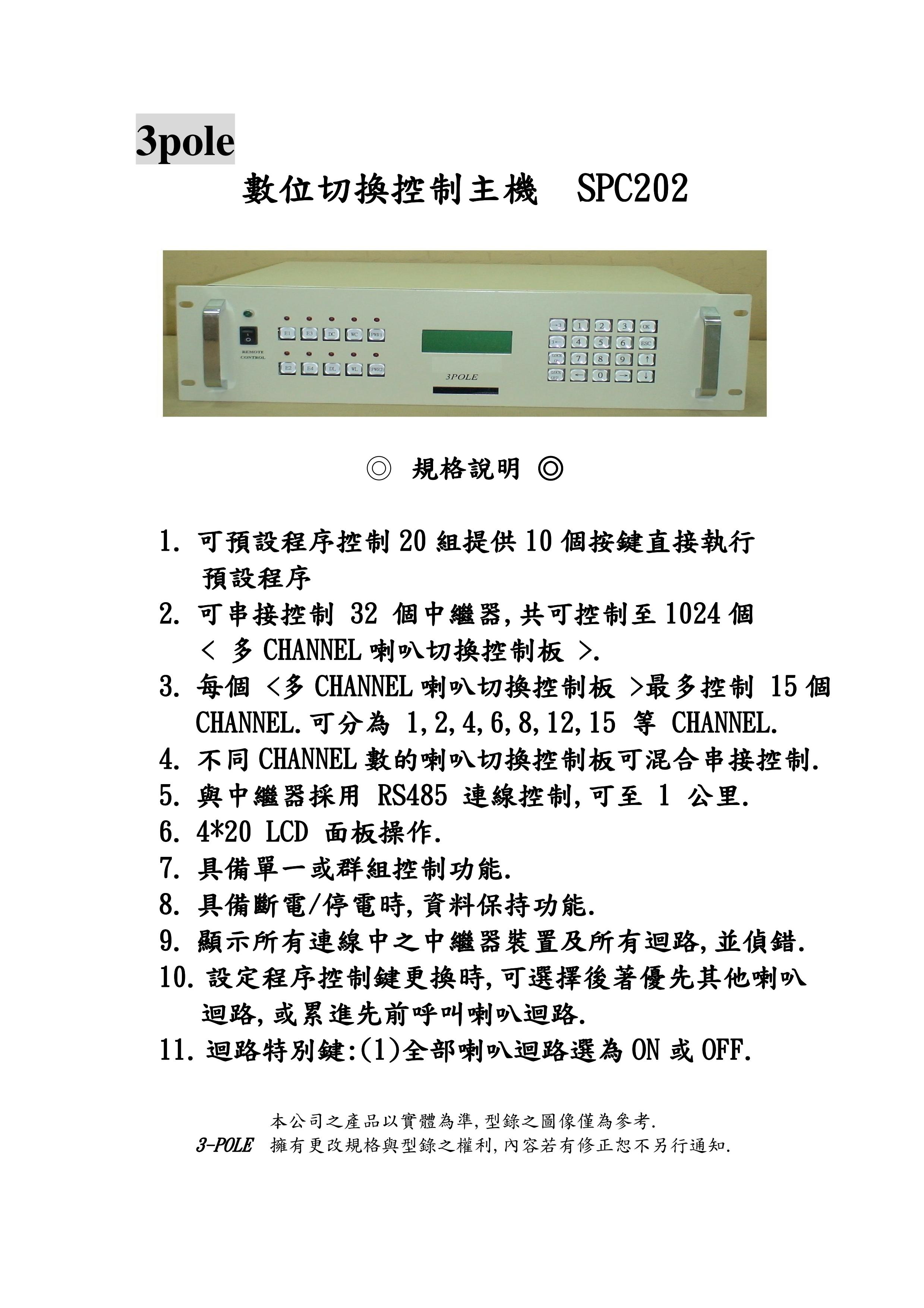 3pole

數位切換控制主機　SPC202

REMOTE CONTROL

E1 E3 DC WC PWR1

E2 E4 DL WL PWR2

3POLE

1 2 3 OK

4 5 6 ESC

7 8 9 ↑

← 0 → ↓

◎ 規格說明 ◎

1. 可預設程序控制 20 組提供 10 個按鍵直接執行預設程序

2. 可串接控制 32 個中繼器,共可控制至 1024 個 < 多 CHANNEL 喇叭切換控制板 >.

3. 每個 <多 CHANNEL 喇叭切換控制板 >最多控制 15 個 CHANNEL.可分為 1,2,4,6,8,12,15 等 CHANNEL.

4. 不同 CHANNEL 數的喇叭切換控制板可混合串接控制.

5. 與中繼器採用 RS485 連線控制,可至 1 公里.

6. 4*20 LCD 面板操作.

7. 具備單一或群組控制功能.

8. 具備斷電/停電時,資料保持功能.

9. 顯示所有連線中之中繼器裝置及所有迴路,並偵錯.

10. 設定程序控制鍵更換時,可選擇後著優先其他喇叭迴路,或累進先前呼叫喇叭迴路.

11. 迴路特別鍵:(1)全部喇叭迴路選為 ON 或 OFF.

本公司之產品以實體為準,型錄之圖像僅為參考.
3-POLE 擁有更改規格與型錄之權利,內容若有修正恕不另行通知.